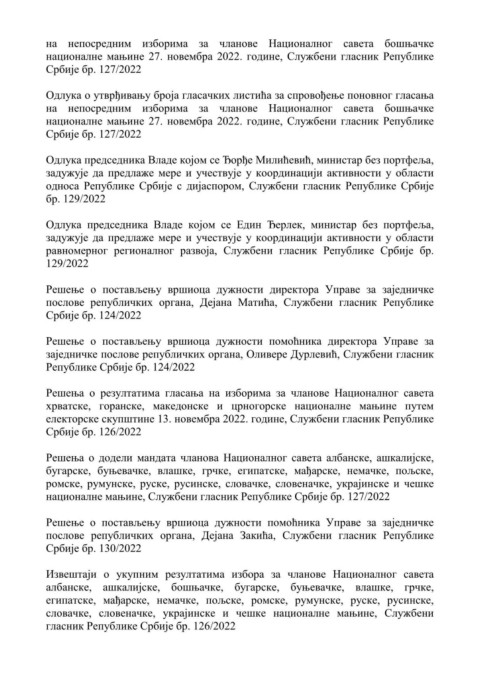 на непосредним изборима за чланове Националног савета бошњачке националне мањине 27. новембра 2022. године, Службени гласник Републике Србије бр. 127/2022

Одлука о утврђивању броја гласачких листића за спровођење поновног гласања на непосредним изборима за чланове Националног савета бошњачке националне мањине 27. новембра 2022. године, Службени гласник Републике Србије бр. 127/2022

Одлука председника Владе којом се Ђорђе Милићевић, министар без портфеља, задужује да предлаже мере и учествује у координацији активности у области односа Републике Србије с дијаспором, Службени гласник Републике Србије бр. 129/2022

Одлука председника Владе којом се Един Ђерлек, министар без портфеља, задужује да предлаже мере и учествује у координацији активности у области равномерног регионалног развоја, Службени гласник Републике Србије бр. 129/2022

Решење о постављењу вршиоца дужности директора Управе за заједничке послове републичких органа, Дејана Матића, Службени гласник Републике Србије бр. 124/2022

Решење о постављењу вршиоца дужности помоћника директора Управе за заједничке послове републичких органа, Оливере Дурлевић, Службени гласник Републике Србије бр. 124/2022

Решења о резултатима гласања на изборима за чланове Националног савета хрватске, горанске, македонске и црногорске националне мањине путем електорске скупштине 13. новембра 2022. године, Службени гласник Републике Србије бр. 126/2022

Решења о додели мандата чланова Националног савета албанске, ашкалијске, бугарске, буњевачке, влашке, грчке, египатске, мађарске, немачке, пољске, ромске, румунске, руске, русинске, словачке, словеначке, украјинске и чешке националне мањине, Службени гласник Републике Србије бр. 127/2022

Решење о постављењу вршиоца дужности помоћника Управе за заједничке послове републичких органа, Дејана Закића, Службени гласник Републике Србије бр. 130/2022

Извештаји о укупним резултатима избора за чланове Националног савета албанске, ашкалијске, бошњачке, бугарске, буњевачке, влашке, грчке, египатске, мађарске, немачке, пољске, ромске, румунске, руске, русинске, словачке, словеначке, украјинске и чешке националне мањине, Службени гласник Републике Србије бр. 126/2022